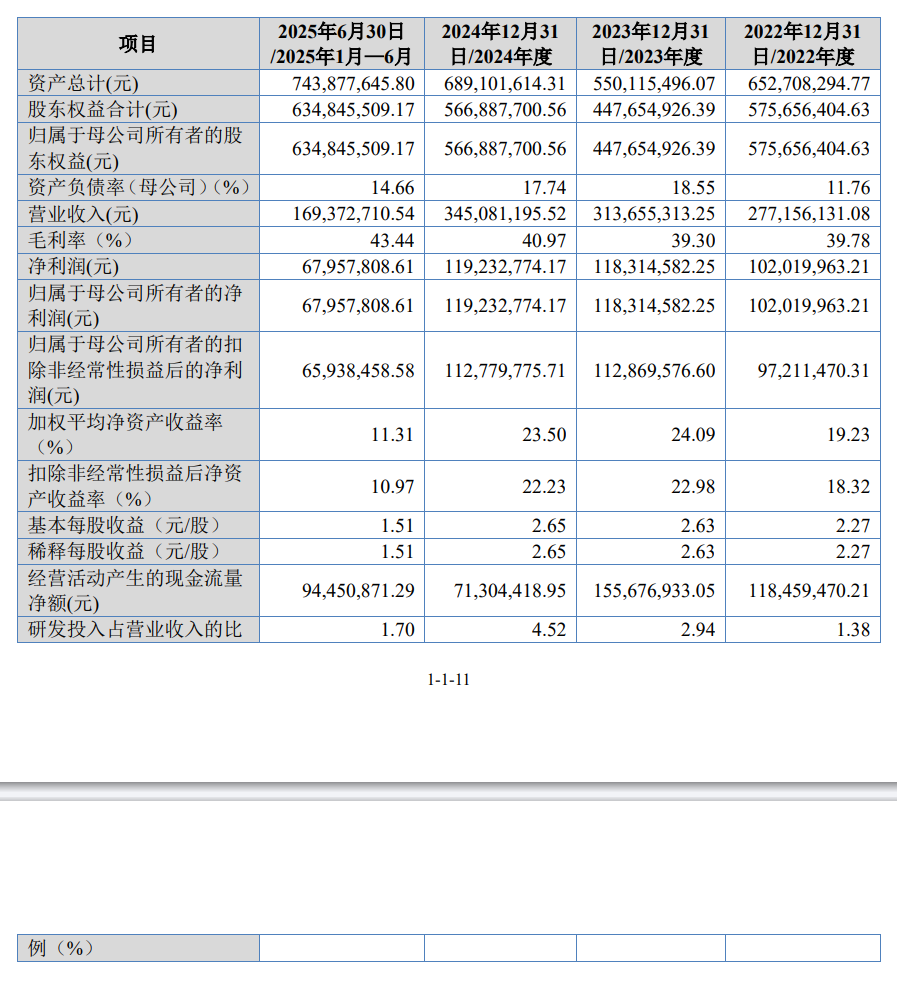 | 项目 | 2025年6月30日/2025年1月—6月 | 2024年12月31日/2024年度 | 2023年12月31日/2023年度 | 2022年12月31日/2022年度 |
|---|---|---|---|---|
| 资产总计(元) | 743,877,645.80 | 689,101,614.31 | 550,115,496.07 | 652,708,294.77 |
| 股东权益合计(元) | 634,845,509.17 | 566,887,700.56 | 447,654,926.39 | 575,656,404.63 |
| 归属于母公司所有者的股东权益(元) | 634,845,509.17 | 566,887,700.56 | 447,654,926.39 | 575,656,404.63 |
| 资产负债率（母公司）（%） | 14.66 | 17.74 | 18.55 | 11.76 |
| 营业收入(元) | 169,372,710.54 | 345,081,195.52 | 313,655,313.25 | 277,156,131.08 |
| 毛利率（%） | 43.44 | 40.97 | 39.30 | 39.78 |
| 净利润(元) | 67,957,808.61 | 119,232,774.17 | 118,314,582.25 | 102,019,963.21 |
| 归属于母公司所有者的净利润(元) | 67,957,808.61 | 119,232,774.17 | 118,314,582.25 | 102,019,963.21 |
| 归属于母公司所有者的扣除非经常性损益后的净利润(元) | 65,938,458.58 | 112,779,775.71 | 112,869,576.60 | 97,211,470.31 |
| 加权平均净资产收益率（%） | 11.31 | 23.50 | 24.09 | 19.23 |
| 扣除非经常性损益后净资产收益率（%） | 10.97 | 22.23 | 22.98 | 18.32 |
| 基本每股收益（元/股） | 1.51 | 2.65 | 2.63 | 2.27 |
| 稀释每股收益（元/股） | 1.51 | 2.65 | 2.63 | 2.27 |
| 经营活动产生的现金流量净额(元) | 94,450,871.29 | 71,304,418.95 | 155,676,933.05 | 118,459,470.21 |
| 研发投入占营业收入的比 | 1.70 | 4.52 | 2.94 | 1.38 |

1-1-11

| 例（%） | | | | |
|---|---|---|---|---|